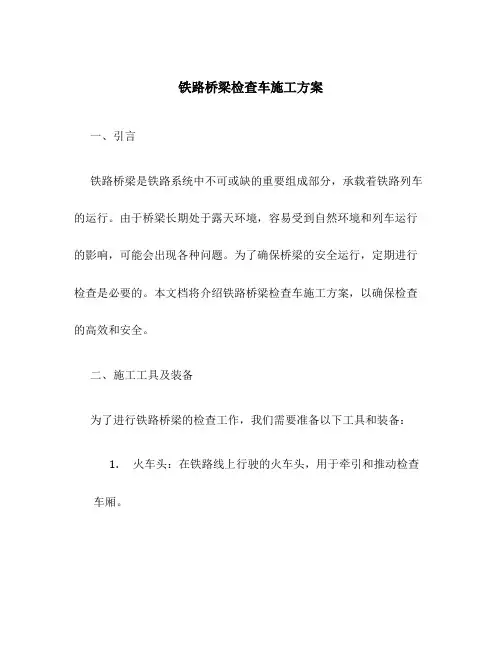 铁路桥梁检查车施工方案

一、引言

铁路桥梁是铁路系统中不可或缺的重要组成部分，承载着铁路列车的运行。由于桥梁长期处于露天环境，容易受到自然环境和列车运行的影响，可能会出现各种问题。为了确保桥梁的安全运行，定期进行检查是必要的。本文档将介绍铁路桥梁检查车施工方案，以确保检查的高效和安全。

二、施工工具及装备

为了进行铁路桥梁的检查工作，我们需要准备以下工具和装备：

1. 火车头：在铁路线上行驶的火车头，用于牵引和推动检查车厢。